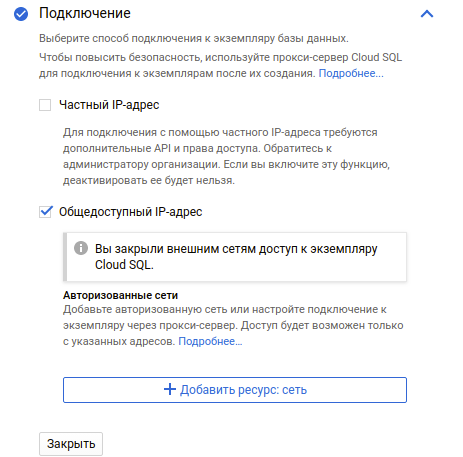 Подключение

Выберите способ подключения к экземпляру базы данных.

Чтобы повысить безопасность, используйте прокси-сервер Cloud SQL для подключения к экземплярам после их создания. Подробнее...

Частный IP-адрес

Для подключения с помощью частного IP-адреса требуются дополнительные API и права доступа. Обратитесь к администратору организации. Если вы включите эту функцию, деактивировать ее будет нельзя.

Общедоступный IP-адрес

Вы закрыли внешним сетям доступ к экземпляру Cloud SQL.

Авторизованные сети
Добавьте авторизованную сеть или настройте подключение к экземпляру через прокси-сервер. Доступ будет возможен только с указанных адресов. Подробнее...

+ Добавить ресурс: сеть

Закрыть